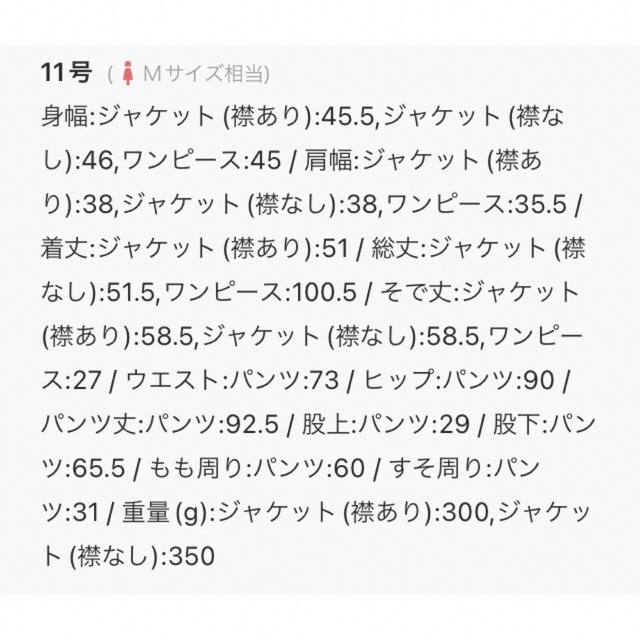 11号 ( Mサイズ相当)

身幅:ジャケット (襟あり):45.5,ジャケット (襟なし):46,ワンピース:45 / 肩幅:ジャケット (襟あり):38,ジャケット (襟なし):38,ワンピース:35.5 / 着丈:ジャケット (襟あり):51 / 総丈:ジャケット (襟なし):51.5,ワンピース:100.5 / そで丈:ジャケット (襟あり):58.5,ジャケット (襟なし):58.5,ワンピース:27 / ウエスト:パンツ:73 / ヒップ:パンツ:90 / パンツ丈:パンツ:92.5 / 股上:パンツ:29 / 股下:パンツ:65.5 / もも周り:パンツ:60 / すそ周り:パンツ:31 / 重量 (g):ジャケット (襟あり):300,ジャケット (襟なし):350